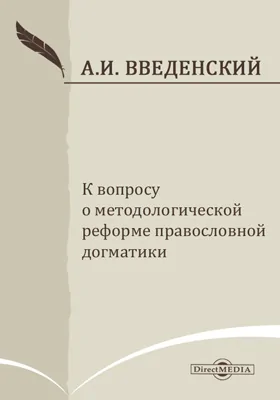 А.И. ВВЕДЕНСКИЙ

К вопросу о методологической реформе православной догматики

DirectMEDIA